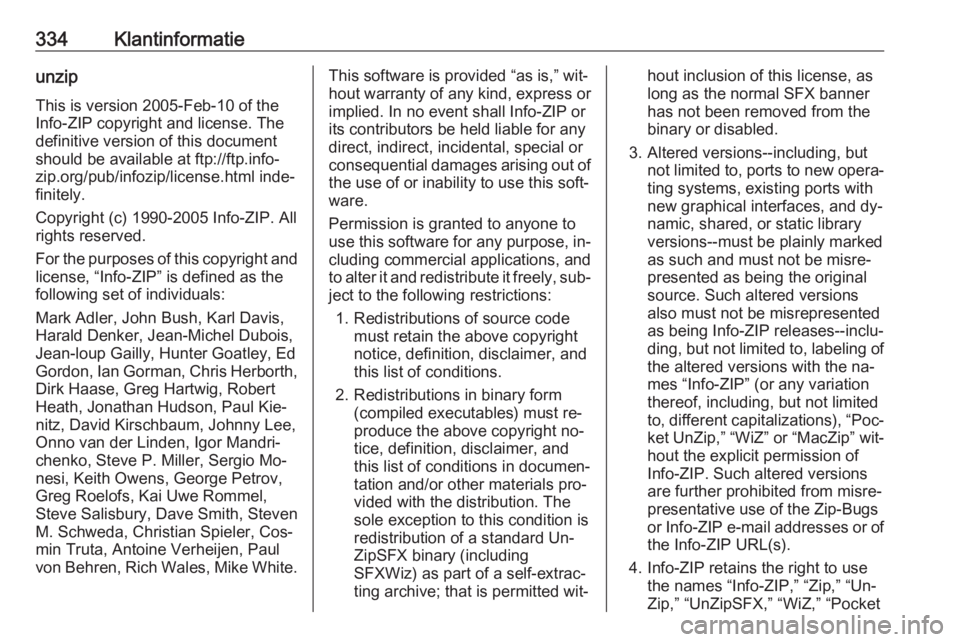 334 Klantinformatie

unzip

This is version 2005-Feb-10 of the Info-ZIP copyright and license. The definitive version of this document should be available at ftp://ftp.info-zip.org/pub/infozip/license.html indefinitely.

Copyright (c) 1990-2005 Info-ZIP. All rights reserved.

For the purposes of this copyright and license, “Info-ZIP” is defined as the following set of individuals:

Mark Adler, John Bush, Karl Davis, Harald Denker, Jean-Michel Dubois, Jean-loup Gailly, Hunter Goatley, Ed Gordon, Ian Gorman, Chris Herborth, Dirk Haase, Greg Hartwig, Robert Heath, Jonathan Hudson, Paul Kienitz, David Kirschbaum, Johnny Lee, Onno van der Linden, Igor Mandrichenko, Steve P. Miller, Sergio Monesi, Keith Owens, George Petrov, Greg Roelofs, Kai Uwe Rommel, Steve Salisbury, Dave Smith, Steven M. Schweda, Christian Spieler, Cosmin Truta, Antoine Verheijen, Paul von Behren, Rich Wales, Mike White.

This software is provided “as is,” without warranty of any kind, express or implied. In no event shall Info-ZIP or its contributors be held liable for any direct, indirect, incidental, special or consequential damages arising out of the use of or inability to use this software.

Permission is granted to anyone to use this software for any purpose, including commercial applications, and to alter it and redistribute it freely, subject to the following restrictions:

1. Redistributions of source code must retain the above copyright notice, definition, disclaimer, and this list of conditions.

2. Redistributions in binary form (compiled executables) must reproduce the above copyright notice, definition, disclaimer, and this list of conditions in documentation and/or other materials provided with the distribution. The sole exception to this condition is redistribution of a standard UnZipSFX binary (including SFXWiz) as part of a self-extracting archive; that is permitted without inclusion of this license, as long as the normal SFX banner has not been removed from the binary or disabled.

3. Altered versions--including, but not limited to, ports to new operating systems, existing ports with new graphical interfaces, and dynamic, shared, or static library versions--must be plainly marked as such and must not be misrepresented as being the original source. Such altered versions also must not be misrepresented as being Info-ZIP releases--including, but not limited to, labeling of the altered versions with the names “Info-ZIP” (or any variation thereof, including, but not limited to, different capitalizations), “Pocket UnZip,” “WiZ” or “MacZip” without the explicit permission of Info-ZIP. Such altered versions are further prohibited from misrepresentative use of the Zip-Bugs or Info-ZIP e-mail addresses or of the Info-ZIP URL(s).

4. Info-ZIP retains the right to use the names “Info-ZIP,” “Zip,” “UnZip,” “UnZipSFX,” “WiZ,” “Pocket

carmanualsonline.info